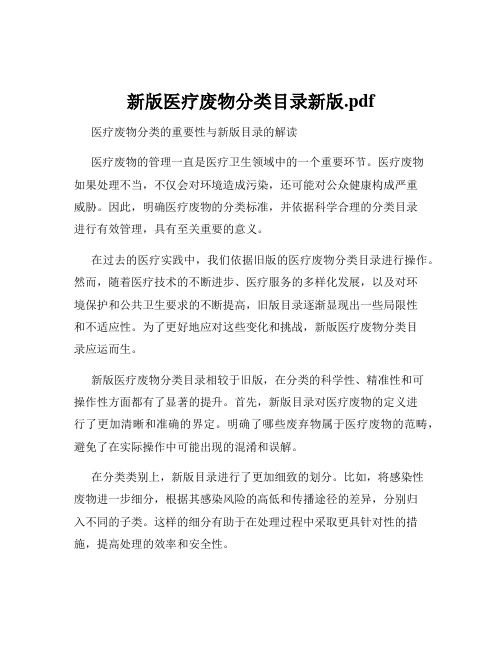 新版医疗废物分类目录新版.pdf

医疗废物分类的重要性与新版目录的解读

医疗废物的管理一直是医疗卫生领域中的一个重要环节。医疗废物如果处理不当，不仅会对环境造成污染，还可能对公众健康构成严重威胁。因此，明确医疗废物的分类标准，并依据科学合理的分类目录进行有效管理，具有至关重要的意义。

在过去的医疗实践中，我们依据旧版的医疗废物分类目录进行操作。然而，随着医疗技术的不断进步、医疗服务的多样化发展，以及对环境保护和公共卫生要求的不断提高，旧版目录逐渐显现出一些局限性和不适应性。为了更好地应对这些变化和挑战，新版医疗废物分类目录应运而生。

新版医疗废物分类目录相较于旧版，在分类的科学性、精准性和可操作性方面都有了显著的提升。首先，新版目录对医疗废物的定义进行了更加清晰和准确的界定。明确了哪些废弃物属于医疗废物的范畴，避免了在实际操作中可能出现的混淆和误解。

在分类类别上，新版目录进行了更加细致的划分。比如，将感染性废物进一步细分，根据其感染风险的高低和传播途径的差异，分别归入不同的子类。这样的细分有助于在处理过程中采取更具针对性的措施，提高处理的效率和安全性。